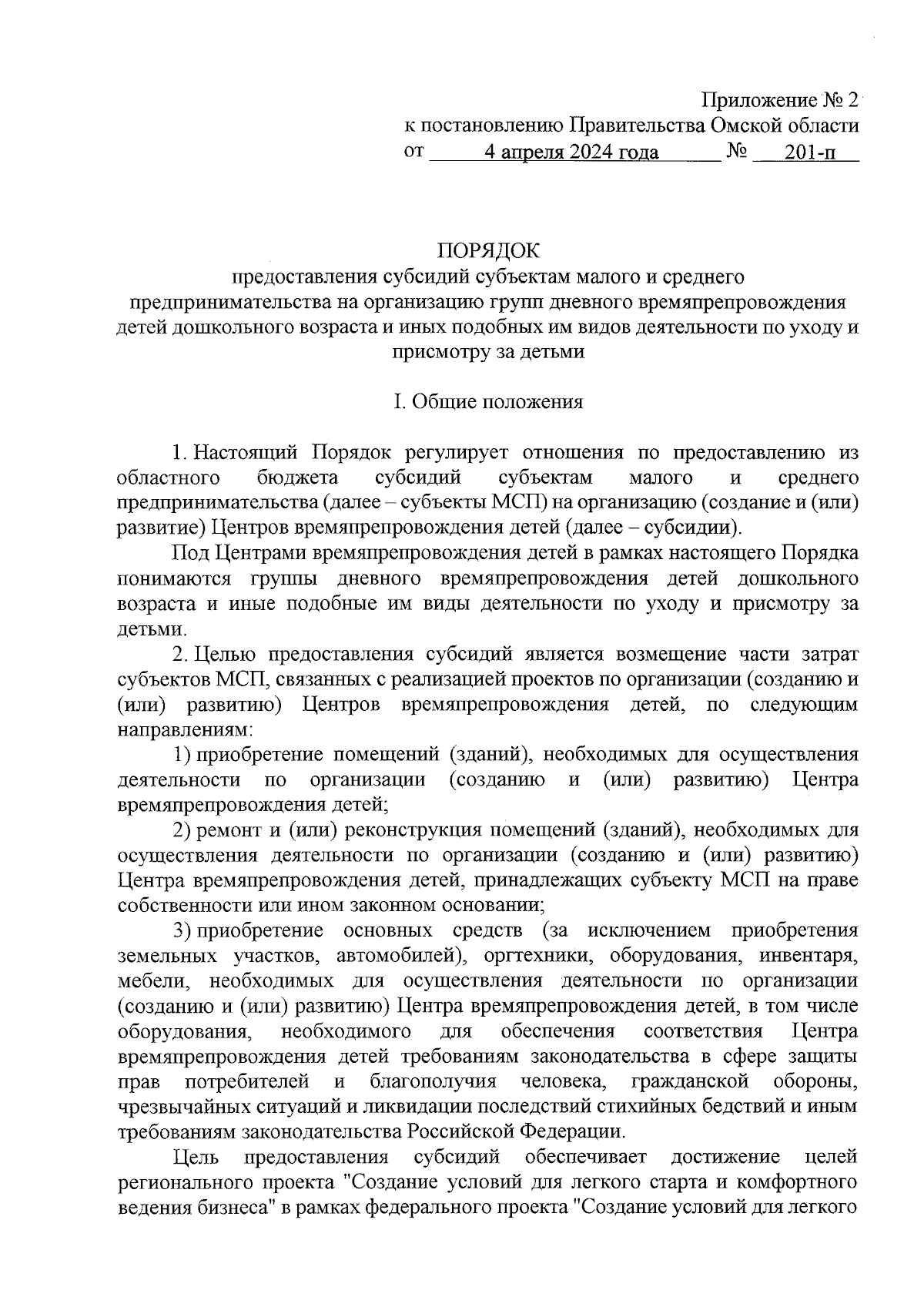 Приложение № 2
к постановлению Правительства Омской области
от 4 апреля 2024 года № 201-п

ПОРЯДОК
предоставления субсидий субъектам малого и среднего предпринимательства на организацию групп дневного времяпрепровождения детей дошкольного возраста и иных подобных им видов деятельности по уходу и присмотру за детьми

I. Общие положения

1. Настоящий Порядок регулирует отношения по предоставлению из областного бюджета субсидий субъектам малого и среднего предпринимательства (далее – субъекты МСП) на организацию (создание и (или) развитие) Центров времяпрепровождения детей (далее – субсидии).

Под Центрами времяпрепровождения детей в рамках настоящего Порядка понимаются группы дневного времяпрепровождения детей дошкольного возраста и иные подобные им виды деятельности по уходу и присмотру за детьми.

2. Целью предоставления субсидий является возмещение части затрат субъектов МСП, связанных с реализацией проектов по организации (созданию и (или) развитию) Центров времяпрепровождения детей, по следующим направлениям:

1) приобретение помещений (зданий), необходимых для осуществления деятельности по организации (созданию и (или) развитию) Центра времяпрепровождения детей;

2) ремонт и (или) реконструкция помещений (зданий), необходимых для осуществления деятельности по организации (созданию и (или) развитию) Центра времяпрепровождения детей, принадлежащих субъекту МСП на праве собственности или ином законном основании;

3) приобретение основных средств (за исключением приобретения земельных участков, автомобилей), оргтехники, оборудования, инвентаря, мебели, необходимых для осуществления деятельности по организации (созданию и (или) развитию) Центра времяпрепровождения детей, в том числе оборудования, необходимого для обеспечения соответствия Центра времяпрепровождения детей требованиям законодательства в сфере защиты прав потребителей и благополучия человека, гражданской обороны, чрезвычайных ситуаций и ликвидации последствий стихийных бедствий и иным требованиям законодательства Российской Федерации.

Цель предоставления субсидий обеспечивает достижение целей регионального проекта "Создание условий для легкого старта и комфортного ведения бизнеса" в рамках федерального проекта "Создание условий для легкого